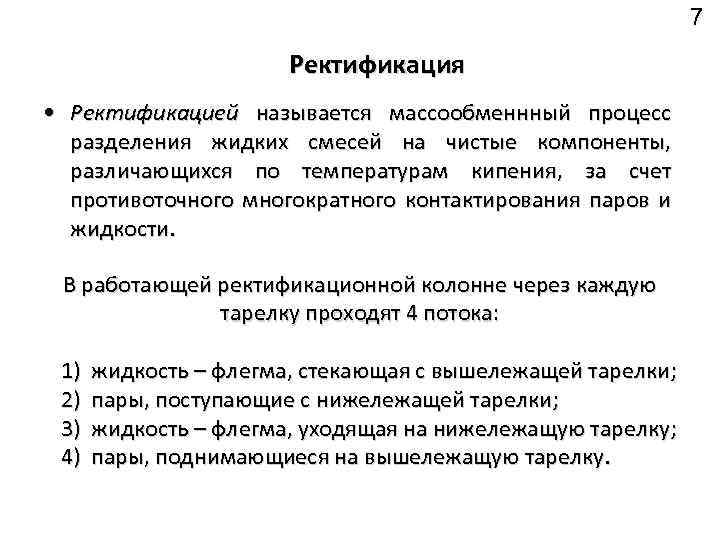 7

Ректификация

• Ректификацией называется массообменнный процесс разделения жидких смесей на чистые компоненты, различающихся по температурам кипения, за счет противоточного многократного контактирования паров и жидкости.

В работающей ректификационной колонне через каждую тарелку проходят 4 потока:

1) жидкость – флегма, стекающая с вышележащей тарелки;
2) пары, поступающие с нижележащей тарелки;
3) жидкость – флегма, уходящая на нижележащую тарелку;
4) пары, поднимающиеся на вышележащую тарелку.